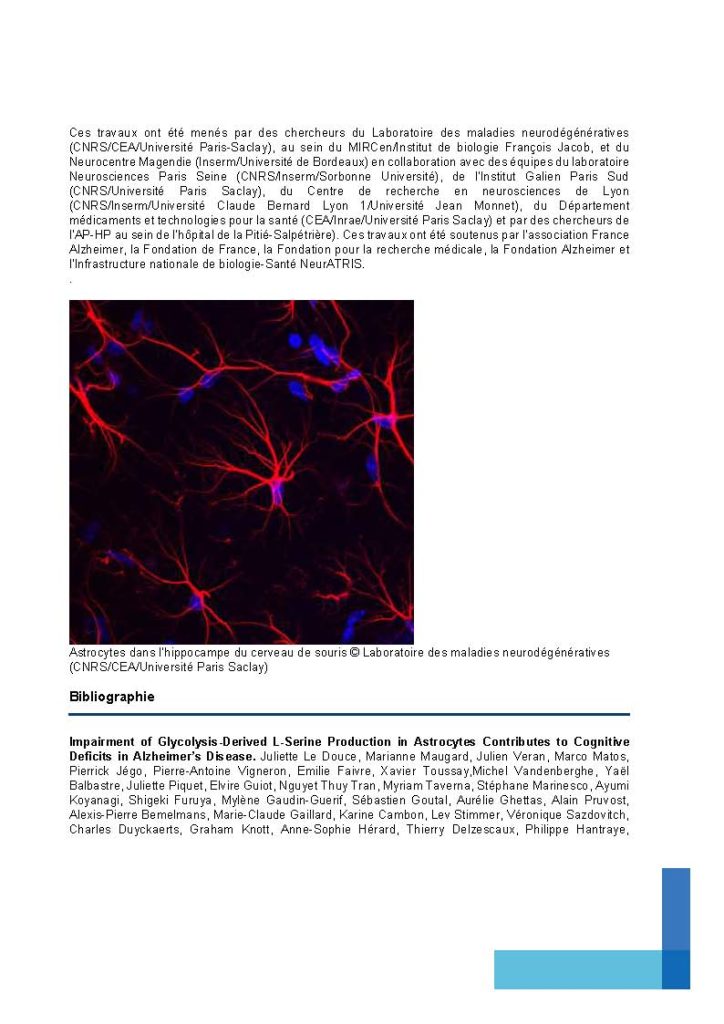 Ces travaux ont été menés par des chercheurs du Laboratoire des maladies neurodégénératives (CNRS/CEA/Université Paris-Saclay), au sein du MIRCen/Institut de biologie François Jacob, et du Neurocentre Magendie (Inserm/Université de Bordeaux) en collaboration avec des équipes du laboratoire Neurosciences Paris Seine (CNRS/Inserm/Sorbonne Université), de l'Institut Galien Paris Sud (CNRS/Université Paris Saclay), du Centre de recherche en neurosciences de Lyon (CNRS/Inserm/Université Claude Bernard Lyon 1/Université Jean Monnet), du Département médicaments et technologies pour la santé (CEA/Inrae/Université Paris Saclay) et par des chercheurs de l'AP-HP au sein de l'hôpital de la Pitié-Salpétrière). Ces travaux ont été soutenus par l'association France Alzheimer, la Fondation de France, la Fondation pour la recherche médicale, la Fondation Alzheimer et l'Infrastructure nationale de biologie-Santé NeurATRIS.
.

Astrocytes dans l'hippocampe du cerveau de souris © Laboratoire des maladies neurodégénératives (CNRS/CEA/Université Paris Saclay)

Bibliographie

Impairment of Glycolysis-Derived L-Serine Production in Astrocytes Contributes to Cognitive Deficits in Alzheimer's Disease. Juliette Le Douce, Marianne Maugard, Julien Veran, Marco Matos, Pierrick Jégo, Pierre-Antoine Vigneron, Emilie Faivre, Xavier Toussay,Michel Vandenberghe, Yaël Balbastre, Juliette Piquet, Elvire Guiot, Nguyet Thuy Tran, Myriam Taverna, Stéphane Marinesco, Ayumi Koyanagi, Shigeki Furuya, Mylène Gaudin-Guerif, Sébastien Goutal, Aurélie Ghettas, Alain Pruvost, Alexis-Pierre Bemelmans, Marie-Claude Gaillard, Karine Cambon, Lev Stimmer, Véronique Sazdovitch, Charles Duyckaerts, Graham Knott, Anne-Sophie Hérard, Thierry Delzescaux, Philippe Hantraye,